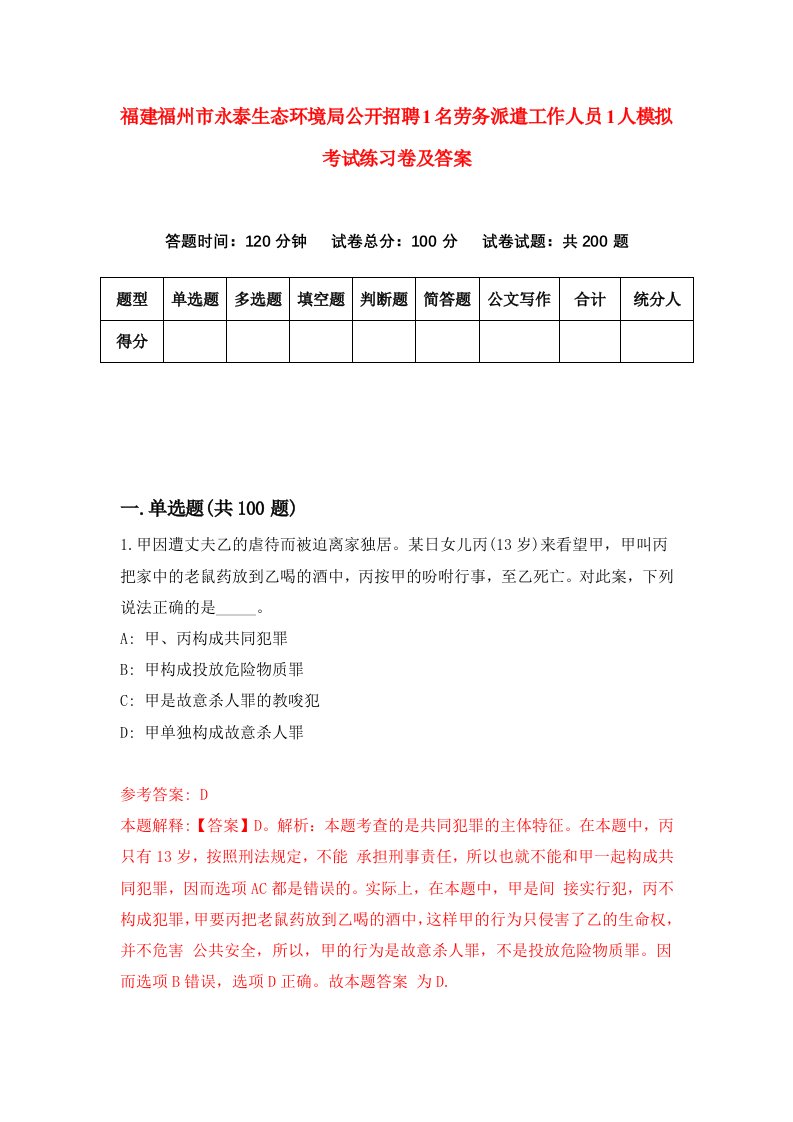 福建福州市永泰生态环境局公开招聘1名劳务派遣工作人员1人模拟考试练习卷及答案

答题时间：120 分钟　试卷总分：100 分　试卷试题：共 200 题

| 题型 | 单选题 | 多选题 | 填空题 | 判断题 | 简答题 | 公文写作 | 合计 | 统分人 |
|---|---|---|---|---|---|---|---|---|
| 得分 | | | | | | | | |

一.单选题(共 100 题)

1.甲因遭丈夫乙的虐待而被迫离家独居。某日女儿丙(13 岁)来看望甲，甲叫丙把家中的老鼠药放到乙喝的酒中，丙按甲的吩咐行事，至乙死亡。对此案，下列说法正确的是_____。

A: 甲、丙构成共同犯罪

B: 甲构成投放危险物质罪

C: 甲是故意杀人罪的教唆犯

D: 甲单独构成故意杀人罪

参考答案: D

本题解释:【答案】D。解析：本题考查的是共同犯罪的主体特征。在本题中，丙只有 13 岁，按照刑法规定，不能 承担刑事责任，所以也就不能和甲一起构成共同犯罪，因而选项 AC 都是错误的。实际上，在本题中，甲是间 接实行犯，丙不构成犯罪，甲要丙把老鼠药放到乙喝的酒中，这样甲的行为只侵害了乙的生命权，并不危害 公共安全，所以，甲的行为是故意杀人罪，不是投放危险物质罪。因而选项 B 错误，选项 D 正确。故本题答案 为 D.